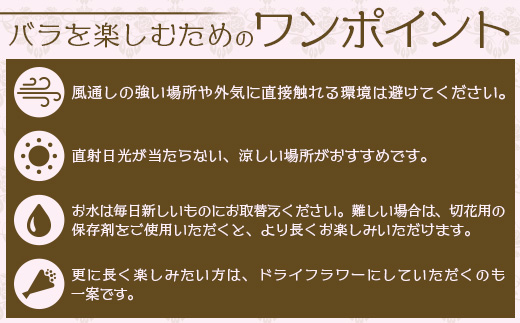 バラを楽しむためのワンポイント

風通しの強い場所や外気に直接触れる環境は避けてください。

直射日光が当たらない、涼しい場所がおすすめです。

お水は毎日新しいものにお取替えください。難しい場合は、切花用の保存剤をご使用いただくと、より長くお楽しみいただけます。

更に長く楽しみたい方は、ドライフラワーにしていただくのも一案です。